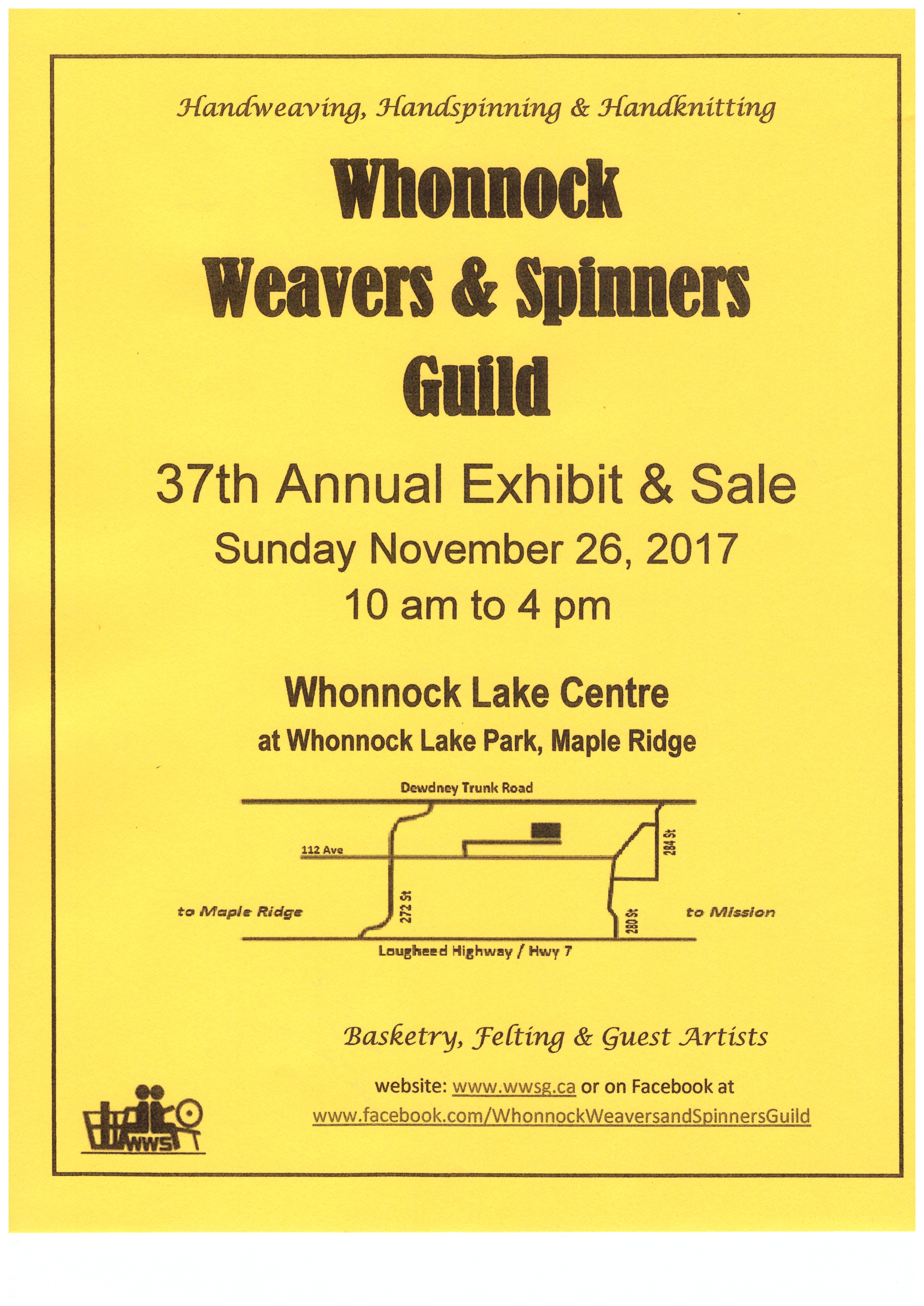 Handweaving, Handspinning & Handknitting

Whonnock Weavers & Spinners Guild

37th Annual Exhibit & Sale
Sunday November 26, 2017
10 am to 4 pm

Whonnock Lake Centre
at Whonnock Lake Park, Maple Ridge

Dewdney Trunk Road
112 Ave
284 St
to Maple Ridge
272 St
280 St
to Mission
Lougheed Highway / Hwy 7

Basketry, Felting & Guest Artists

website: www.wwsg.ca or on Facebook at www.facebook.com/WhonnockWeaversandSpinnersGuild

WWS